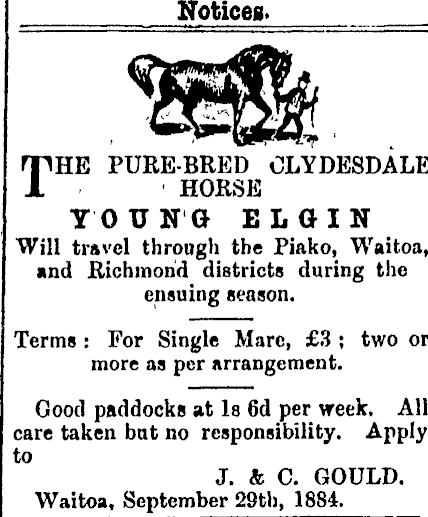 Notices.

THE PURE-BRED CLYDESDALE HORSE

YOUNG ELGIN

Will travel through the Piako, Waitoa, and Richmond districts during the ensuing season.

Terms: For Single Mare, £3; two or more as per arrangement.

Good paddocks at 1s 6d per week. All care taken but no responsibility. Apply to

J. & C. GOULD.

Waitoa, September 29th, 1884.